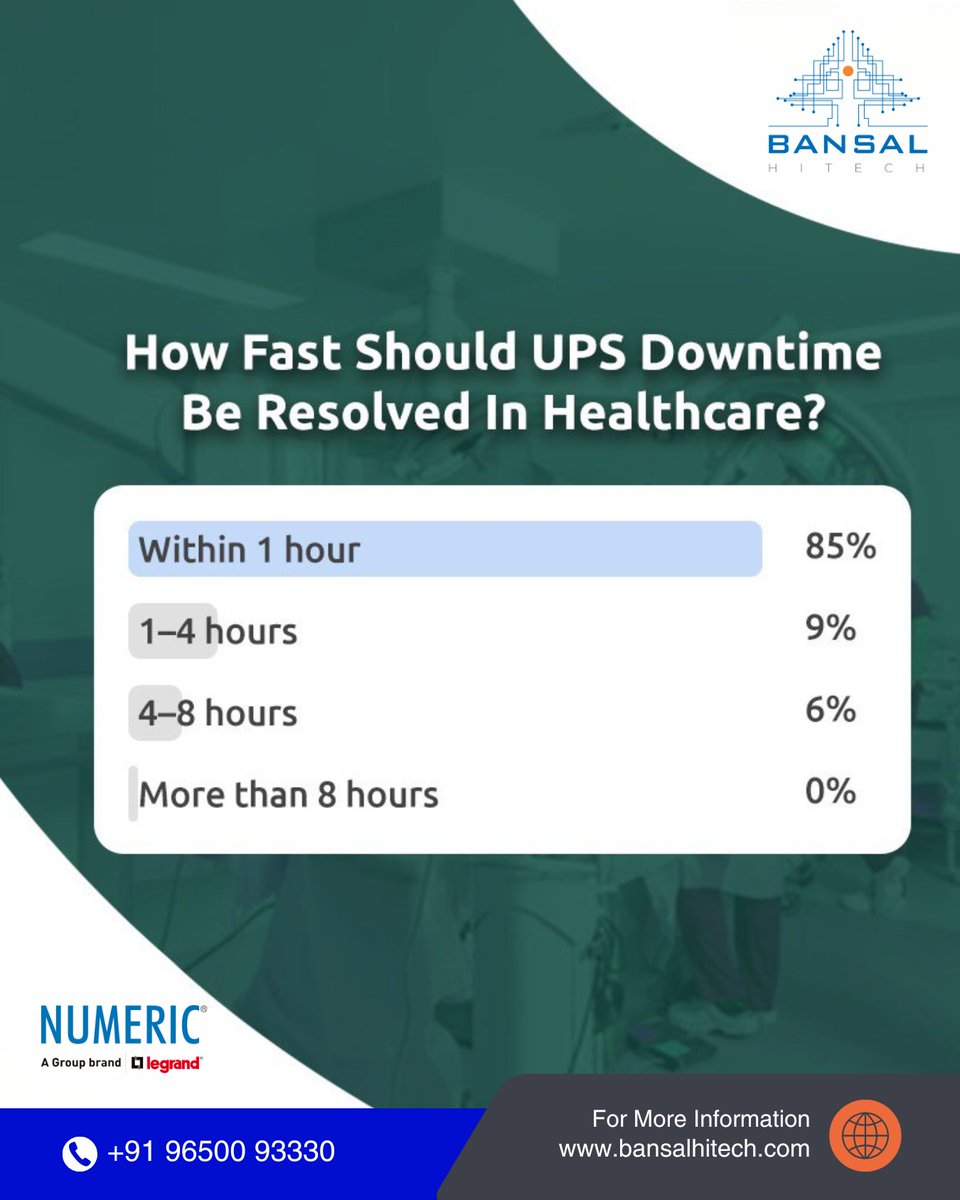 BANSAL
HITECH

How Fast Should UPS Downtime Be Resolved In Healthcare?

| | |
|---|---|
| Within 1 hour | 85% |
| 1–4 hours | 9% |
| 4–8 hours | 6% |
| More than 8 hours | 0% |

NUMERIC®
A Group brand legrand®

+91 96500 93330

For More Information
www.bansalhitech.com